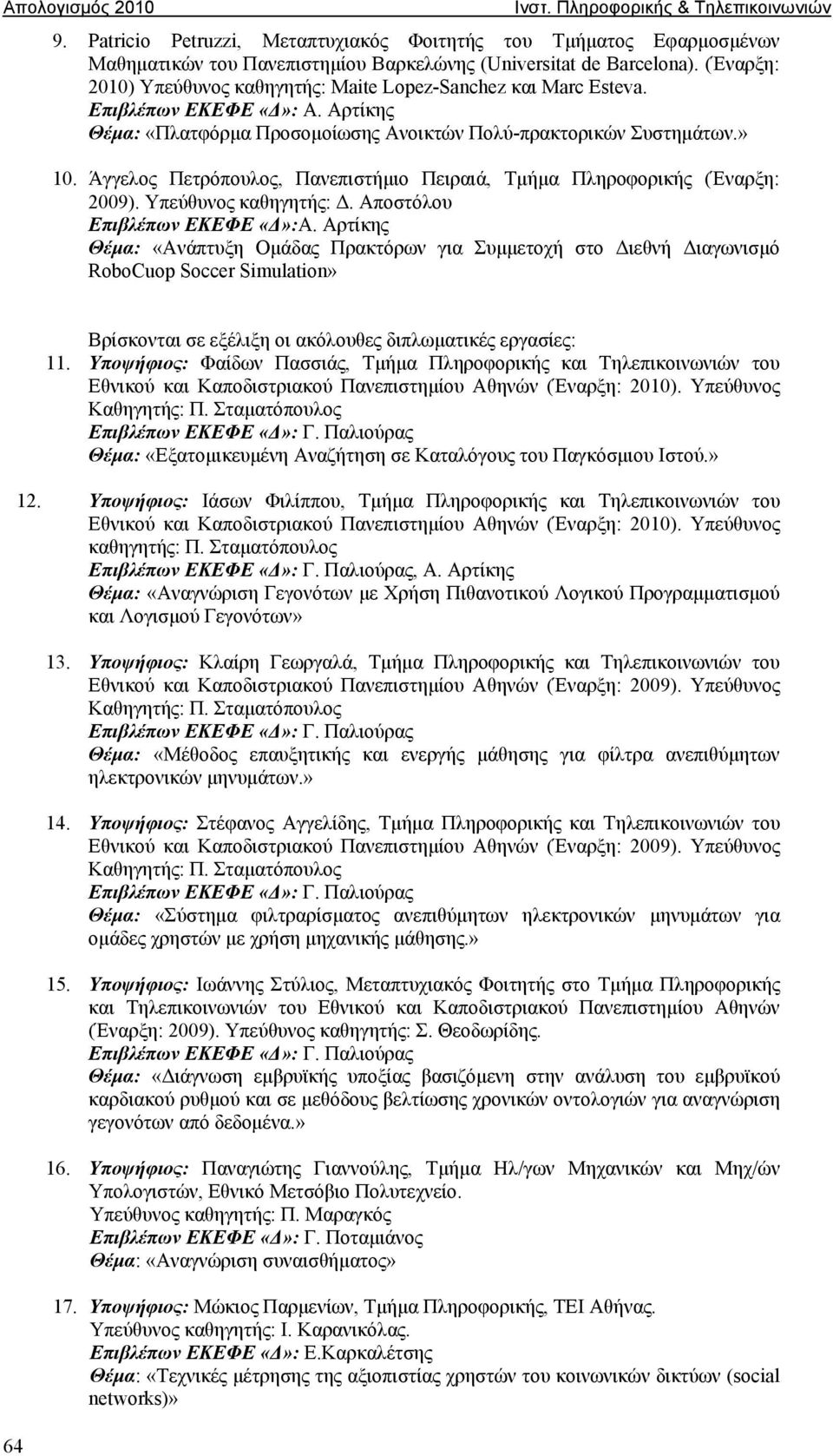 Απολογισμός 2010 Ινστ. Πληροφορικής & Τηλεπικοινωνιών

9. Patricio Petruzzi, Μεταπτυχιακός Φοιτητής του Τμήματος Εφαρμοσμένων Μαθηματικών του Πανεπιστημίου Βαρκελώνης (Universitat de Barcelona). (Έναρξη: 2010) Υπεύθυνος καθηγητής: Maite Lopez-Sanchez και Marc Esteva.
Επιβλέπων ΕΚΕΦΕ «Δ»: Α. Αρτίκης
Θέμα: «Πλατφόρμα Προσομοίωσης Ανοικτών Πολύ-πρακτορικών Συστημάτων.»

10. Άγγελος Πετρόπουλος, Πανεπιστήμιο Πειραιά, Τμήμα Πληροφορικής (Έναρξη: 2009). Υπεύθυνος καθηγητής: Δ. Αποστόλου
Επιβλέπων ΕΚΕΦΕ «Δ»:Α. Αρτίκης
Θέμα: «Ανάπτυξη Ομάδας Πρακτόρων για Συμμετοχή στο Διεθνή Διαγωνισμό RoboCuop Soccer Simulation»

Βρίσκονται σε εξέλιξη οι ακόλουθες διπλωματικές εργασίες:

11. Υποψήφιος: Φαίδων Πασσιάς, Τμήμα Πληροφορικής και Τηλεπικοινωνιών του Εθνικού και Καποδιστριακού Πανεπιστημίου Αθηνών (Έναρξη: 2010). Υπεύθυνος Καθηγητής: Π. Σταματόπουλος
Επιβλέπων ΕΚΕΦΕ «Δ»: Γ. Παλιούρας
Θέμα: «Εξατομικευμένη Αναζήτηση σε Καταλόγους του Παγκόσμιου Ιστού.»

12. Υποψήφιος: Ιάσων Φιλίππου, Τμήμα Πληροφορικής και Τηλεπικοινωνιών του Εθνικού και Καποδιστριακού Πανεπιστημίου Αθηνών (Έναρξη: 2010). Υπεύθυνος καθηγητής: Π. Σταματόπουλος
Επιβλέπων ΕΚΕΦΕ «Δ»: Γ. Παλιούρας, Α. Αρτίκης
Θέμα: «Αναγνώριση Γεγονότων με Χρήση Πιθανοτικού Λογικού Προγραμματισμού και Λογισμού Γεγονότων»

13. Υποψήφιος: Κλαίρη Γεωργαλά, Τμήμα Πληροφορικής και Τηλεπικοινωνιών του Εθνικού και Καποδιστριακού Πανεπιστημίου Αθηνών (Έναρξη: 2009). Υπεύθυνος Καθηγητής: Π. Σταματόπουλος
Επιβλέπων ΕΚΕΦΕ «Δ»: Γ. Παλιούρας
Θέμα: «Μέθοδος επαυξητικής και ενεργής μάθησης για φίλτρα ανεπιθύμητων ηλεκτρονικών μηνυμάτων.»

14. Υποψήφιος: Στέφανος Αγγελίδης, Τμήμα Πληροφορικής και Τηλεπικοινωνιών του Εθνικού και Καποδιστριακού Πανεπιστημίου Αθηνών (Έναρξη: 2009). Υπεύθυνος Καθηγητής: Π. Σταματόπουλος
Επιβλέπων ΕΚΕΦΕ «Δ»: Γ. Παλιούρας
Θέμα: «Σύστημα φιλτραρίσματος ανεπιθύμητων ηλεκτρονικών μηνυμάτων για ομάδες χρηστών με χρήση μηχανικής μάθησης.»

15. Υποψήφιος: Ιωάννης Στύλιος, Μεταπτυχιακός Φοιτητής στο Τμήμα Πληροφορικής και Τηλεπικοινωνιών του Εθνικού και Καποδιστριακού Πανεπιστημίου Αθηνών (Έναρξη: 2009). Υπεύθυνος καθηγητής: Σ. Θεοδωρίδης.
Επιβλέπων ΕΚΕΦΕ «Δ»: Γ. Παλιούρας
Θέμα: «Διάγνωση εμβρυϊκής υποξίας βασιζόμενη στην ανάλυση του εμβρυϊκού καρδιακού ρυθμού και σε μεθόδους βελτίωσης χρονικών οντολογιών για αναγνώριση γεγονότων από δεδομένα.»

16. Υποψήφιος: Παναγιώτης Γιαννούλης, Τμήμα Ηλ/γων Μηχανικών και Μηχ/ών Υπολογιστών, Εθνικό Μετσόβιο Πολυτεχνείο.
Υπεύθυνος καθηγητής: Π. Μαραγκός
Επιβλέπων ΕΚΕΦΕ «Δ»: Γ. Ποταμιάνος
Θέμα: «Αναγνώριση συναισθήματος»

17. Υποψήφιος: Μώκιος Παρμενίων, Τμήμα Πληροφορικής, ΤΕΙ Αθήνας.
Υπεύθυνος καθηγητής: Ι. Καρανικόλας.
Επιβλέπων ΕΚΕΦΕ «Δ»: Ε.Καρκαλέτσης
Θέμα: «Τεχνικές μέτρησης της αξιοπιστίας χρηστών του κοινωνικών δικτύων (social networks)»

64